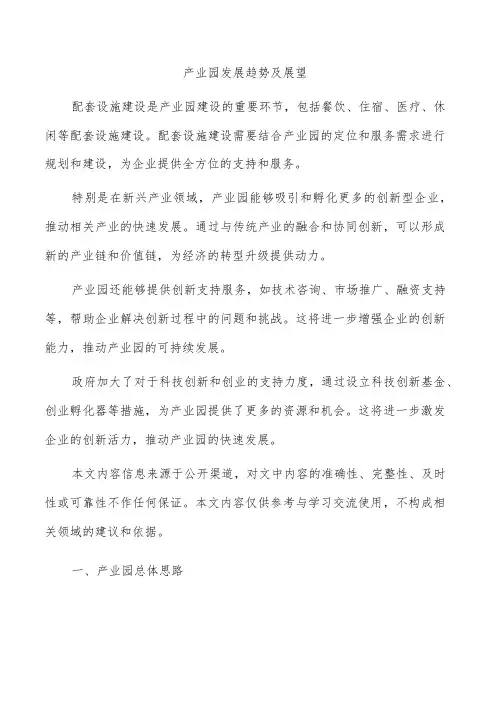 产业园发展趋势及展望

配套设施建设是产业园建设的重要环节，包括餐饮、住宿、医疗、休闲等配套设施建设。配套设施建设需要结合产业园的定位和服务需求进行规划和建设，为企业提供全方位的支持和服务。

特别是在新兴产业领域，产业园能够吸引和孵化更多的创新型企业，推动相关产业的快速发展。通过与传统产业的融合和协同创新，可以形成新的产业链和价值链，为经济的转型升级提供动力。

产业园还能够提供创新支持服务，如技术咨询、市场推广、融资支持等，帮助企业解决创新过程中的问题和挑战。这将进一步增强企业的创新能力，推动产业园的可持续发展。

政府加大了对于科技创新和创业的支持力度，通过设立科技创新基金、创业孵化器等措施，为产业园提供了更多的资源和机会。这将进一步激发企业的创新活力，推动产业园的快速发展。

本文内容信息来源于公开渠道，对文中内容的准确性、完整性、及时性或可靠性不作任何保证。本文内容仅供参考与学习交流使用，不构成相关领域的建议和依据。

一、产业园总体思路